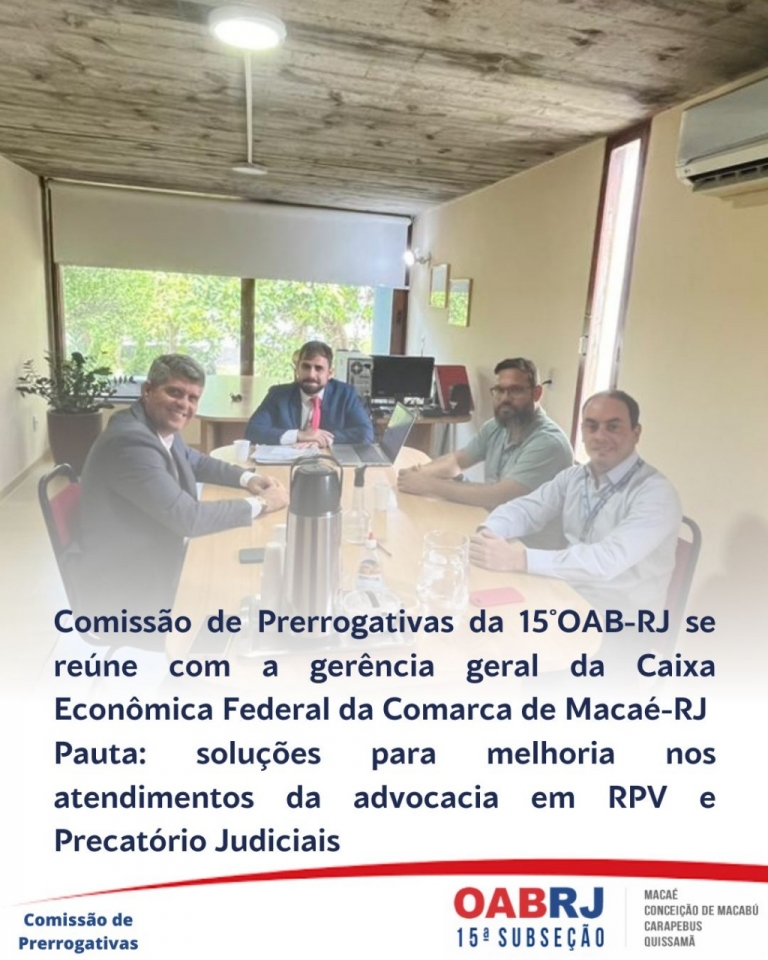 Comissão de Prerrogativas da 15°OAB-RJ se reúne com a gerência geral da Caixa Econômica Federal da Comarca de Macaé-RJ
Pauta: soluções para melhoria nos atendimentos da advocacia em RPV e Precatório Judiciais

Comissão de Prerrogativas

OABRJ
15ª SUBSEÇÃO

MACAÉ
CONCEIÇÃO DE MACABÚ
CARAPEBUS
QUISSAMÃ